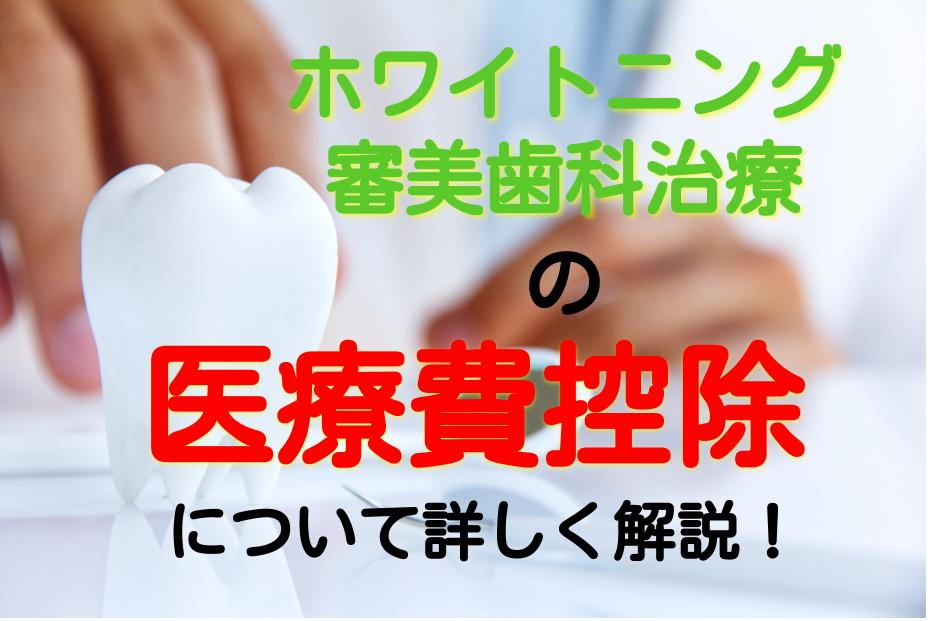 ホワイトニング
審美歯科治療
の
医療費控除
について詳しく解説！